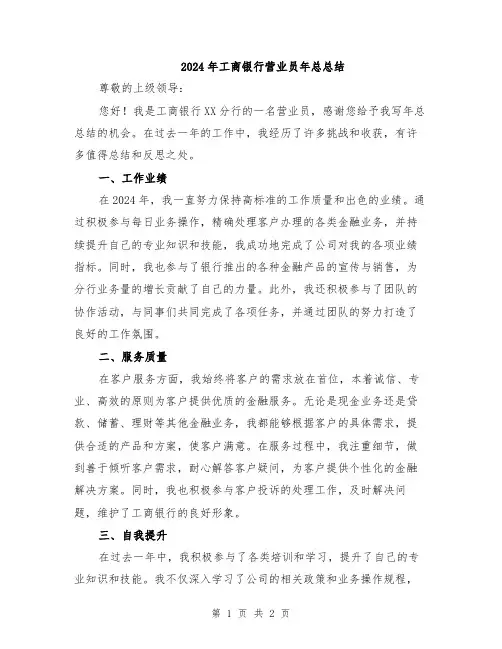 2024年工商银行营业员年总总结

尊敬的上级领导：

您好！我是工商银行XX分行的一名营业员，感谢您给予我写年总总结的机会。在过去一年的工作中，我经历了许多挑战和收获，有许多值得总结和反思之处。

一、工作业绩

在2024年，我一直努力保持高标准的工作质量和出色的业绩。通过积极参与每日业务操作，精确处理客户办理的各类金融业务，并持续提升自己的专业知识和技能，我成功地完成了公司对我的各项业绩指标。同时，我也参与了银行推出的各种金融产品的宣传与销售，为分行业务量的增长贡献了自己的力量。此外，我还积极参与了团队的协作活动，与同事们共同完成了各项任务，并通过团队的努力打造了良好的工作氛围。

二、服务质量

在客户服务方面，我始终将客户的需求放在首位，本着诚信、专业、高效的原则为客户提供优质的金融服务。无论是现金业务还是贷款、储蓄、理财等其他金融业务，我都能够根据客户的具体需求，提供合适的产品和方案，使客户满意。在服务过程中，我注重细节，做到善于倾听客户需求，耐心解答客户疑问，为客户提供个性化的金融解决方案。同时，我也积极参与客户投诉的处理工作，及时解决问题，维护了工商银行的良好形象。

三、自我提升

在过去一年中，我积极参与了各类培训和学习，提升了自己的专业知识和技能。我不仅深入学习了公司的相关政策和业务操作规程，

第 1 页 共 2 页